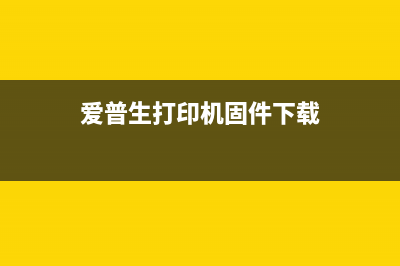 爱普生打印机固件下载